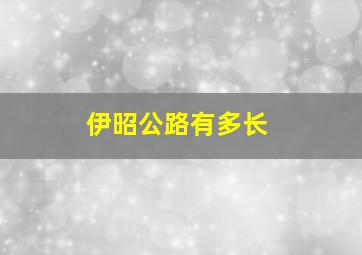 伊昭公路有多长